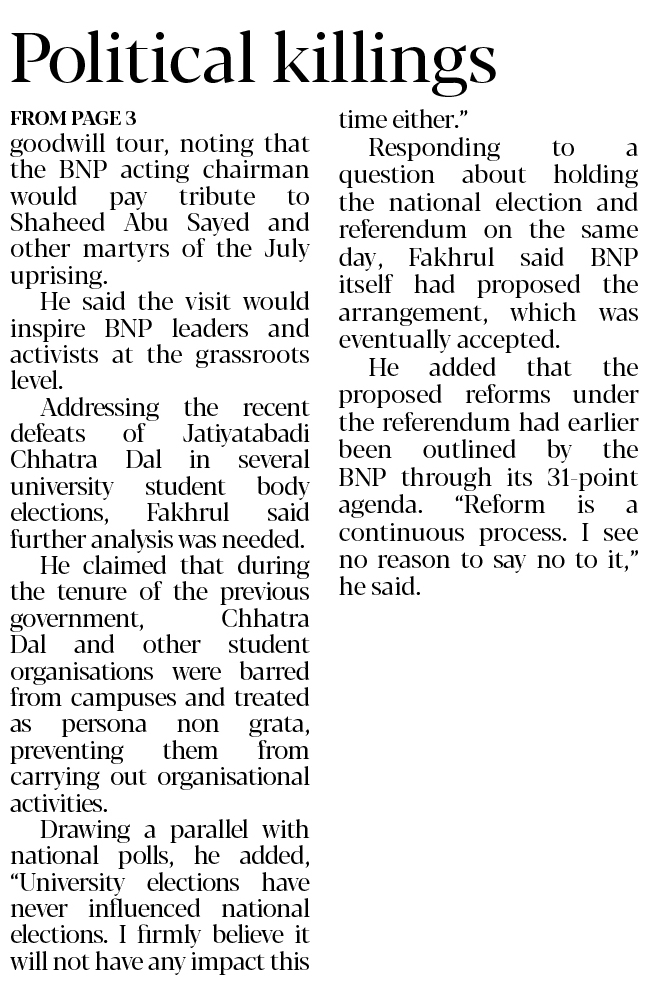 Political killings

FROM PAGE 3

goodwill tour, noting that the BNP acting chairman would pay tribute to Shaheed Abu Sayed and other martyrs of the July uprising.

He said the visit would inspire BNP leaders and activists at the grassroots level.

Addressing the recent defeats of Jatiyatabadi Chhatra Dal in several university student body elections, Fakhrul said further analysis was needed.

He claimed that during the tenure of the previous government, Chhatra Dal and other student organisations were barred from campuses and treated as persona non grata, preventing them from carrying out organisational activities.

Drawing a parallel with national polls, he added, "University elections have never influenced national elections. I firmly believe it will not have any impact this time either."

Responding to a question about holding the national election and referendum on the same day, Fakhrul said BNP itself had proposed the arrangement, which was eventually accepted.

He added that the proposed reforms under the referendum had earlier been outlined by the BNP through its 31-point agenda. "Reform is a continuous process. I see no reason to say no to it," he said.